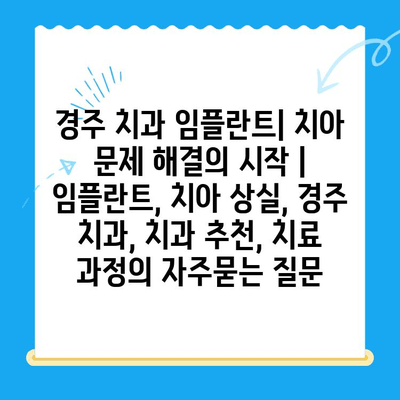 경주 치과 임플란트| 치아 문제 해결의 시작 | 임플란트, 치아 상실, 경주 치과, 치과 추천, 치료 과정의 자주묻는 질문